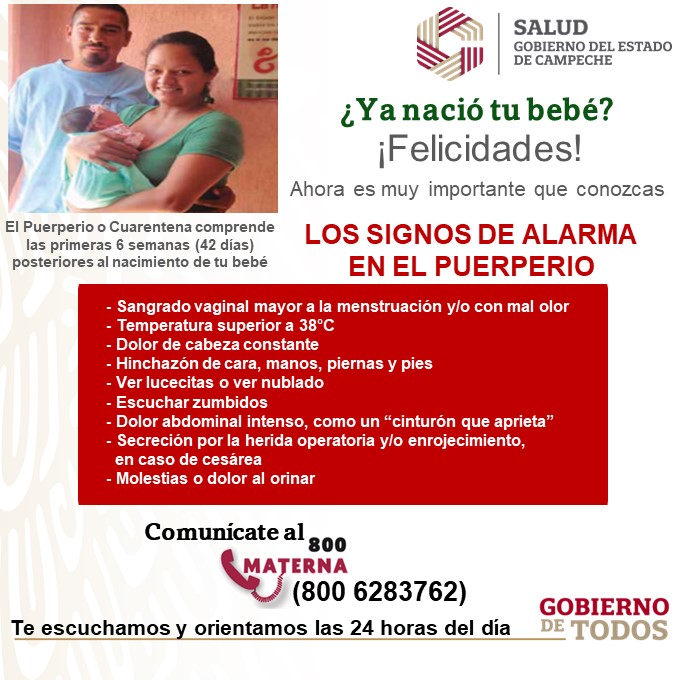 SALUD
GOBIERNO DEL ESTADO
DE CAMPECHE

¿Ya nació tu bebé?
¡Felicidades!
Ahora es muy importante que conozcas

El Puerperio o Cuarentena comprende las primeras 6 semanas (42 días) posteriores al nacimiento de tu bebé

LOS SIGNOS DE ALARMA EN EL PUERPERIO

- Sangrado vaginal mayor a la menstruación y/o con mal olor
- Temperatura superior a 38°C
- Dolor de cabeza constante
- Hinchazón de cara, manos, piernas y pies
- Ver lucecitas o ver nublado
- Escuchar zumbidos
- Dolor abdominal intenso, como un “cinturón que aprieta”
- Secreción por la herida operatoria y/o enrojecimiento, en caso de cesárea
- Molestias o dolor al orinar

Comunícate al 800 MATERNA
(800 6283762)

Te escuchamos y orientamos las 24 horas del día

GOBIERNO DE TODOS